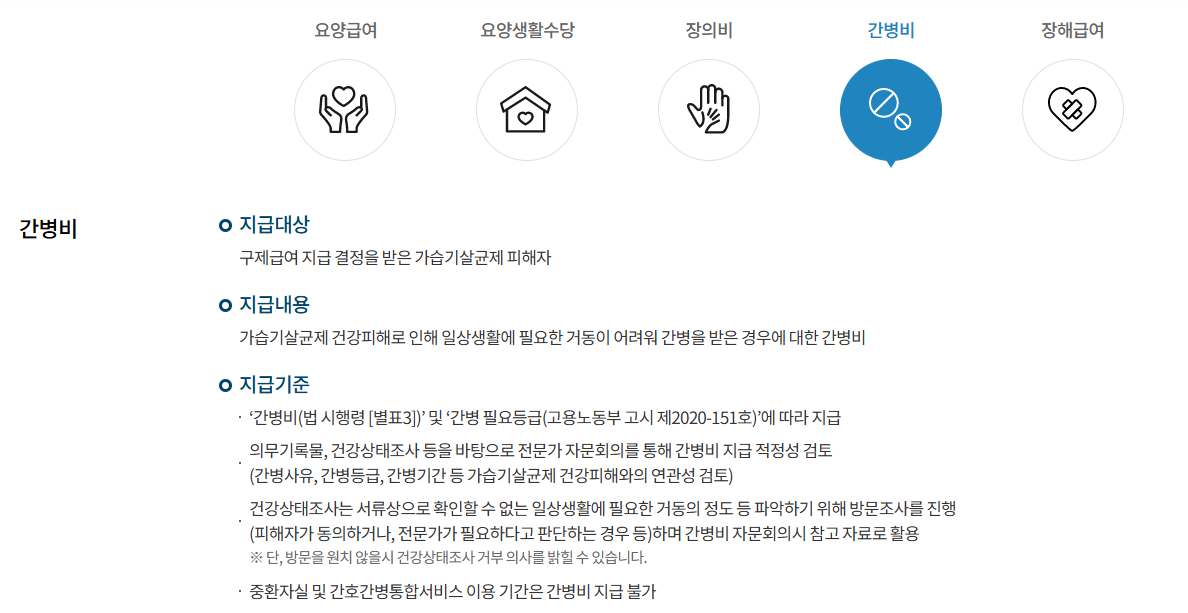 요양급여

요양생활수당

장의비

간병비

장해급여

간병비

지급대상

구제급여 지급 결정을 받은 가습기살균제 피해자

지급내용

가습기살균제 건강피해로 인해 일상생활에 필요한 거동이 어려워 간병을 받은 경우에 대한 간병비

지급기준

· '간병비(법 시행령 [별표3])' 및 '간병 필요등급(고용노동부 고시 제2020-151호)'에 따라 지급

· 의무기록물, 건강상태조사 등을 바탕으로 전문가 자문회의를 통해 간병비 지급 적정성 검토 (간병사유, 간병등급, 간병기간 등 가습기살균제 건강피해와의 연관성 검토)

· 건강상태조사는 서류상으로 확인할 수 없는 일상생활에 필요한 거동의 정도 등 파악하기 위해 방문조사를 진행 (피해자가 동의하거나, 전문가가 필요하다고 판단하는 경우 등)하며 간병비 자문회의시 참고 자료로 활용
※ 단, 방문을 원치 않을시 건강상태조사 거부 의사를 밝힐 수 있습니다.

· 중환자실 및 간호간병통합서비스 이용 기간은 간병비 지급 불가